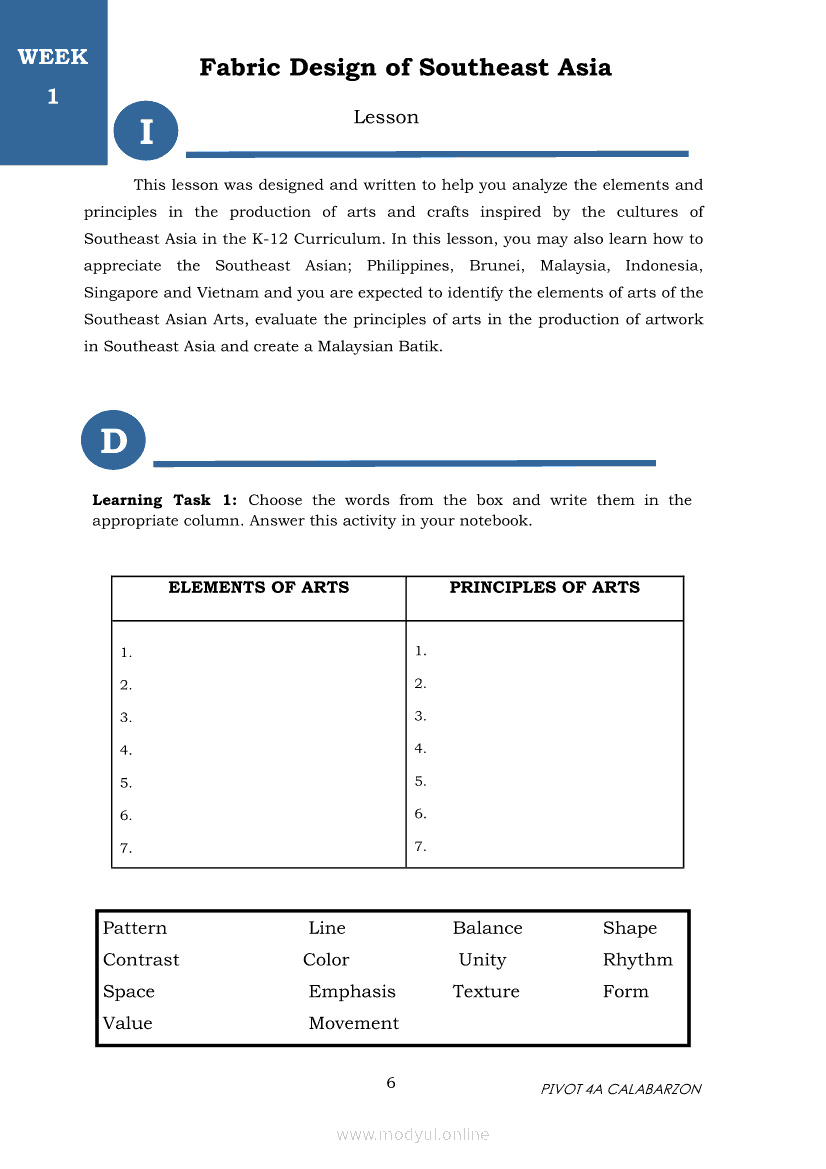 WEEK 1

Fabric Design of Southeast Asia

I

Lesson

This lesson was designed and written to help you analyze the elements and principles in the production of arts and crafts inspired by the cultures of Southeast Asia in the K-12 Curriculum. In this lesson, you may also learn how to appreciate the Southeast Asian; Philippines, Brunei, Malaysia, Indonesia, Singapore and Vietnam and you are expected to identify the elements of arts of the Southeast Asian Arts, evaluate the principles of arts in the production of artwork in Southeast Asia and create a Malaysian Batik.

D

**Learning Task 1:** Choose the words from the box and write them in the appropriate column. Answer this activity in your notebook.

| ELEMENTS OF ARTS | PRINCIPLES OF ARTS |
|---|---|
| 1. | 1. |
| 2. | 2. |
| 3. | 3. |
| 4. | 4. |
| 5. | 5. |
| 6. | 6. |
| 7. | 7. |

| | | | |
|---|---|---|---|
| Pattern | Line | Balance | Shape |
| Contrast | Color | Unity | Rhythm |
| Space | Emphasis | Texture | Form |
| Value | Movement | | |

6

PIVOT 4A CALABARZON

www.modyul.online